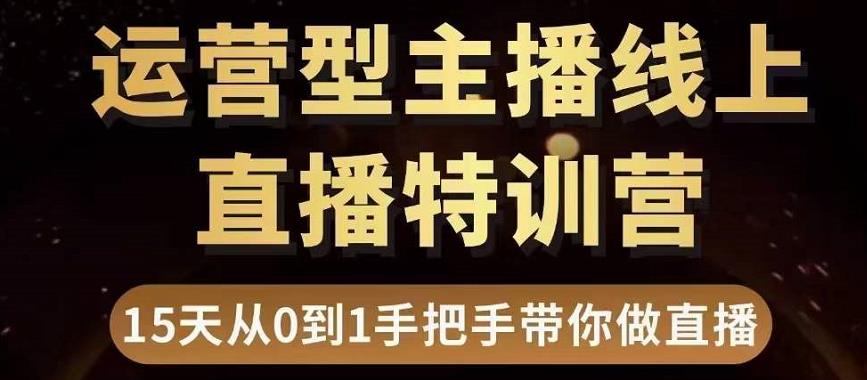 运营型主播线上
直播特训营

15天从0到1手把手带你做直播